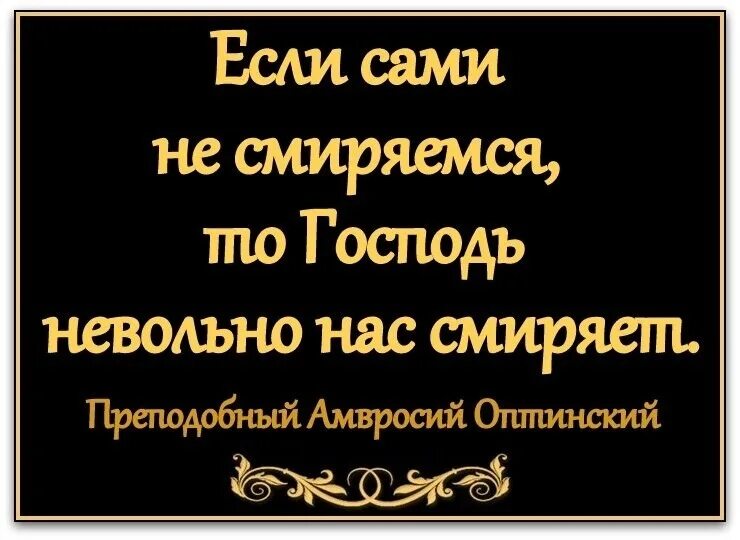 Если сами не смиряемся, то Господь невольно нас смиряет.

Преподобный Амвросий Оптинский